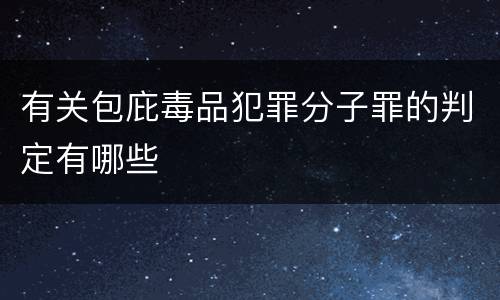 有关包庇毒品犯罪分子罪的判定有哪些